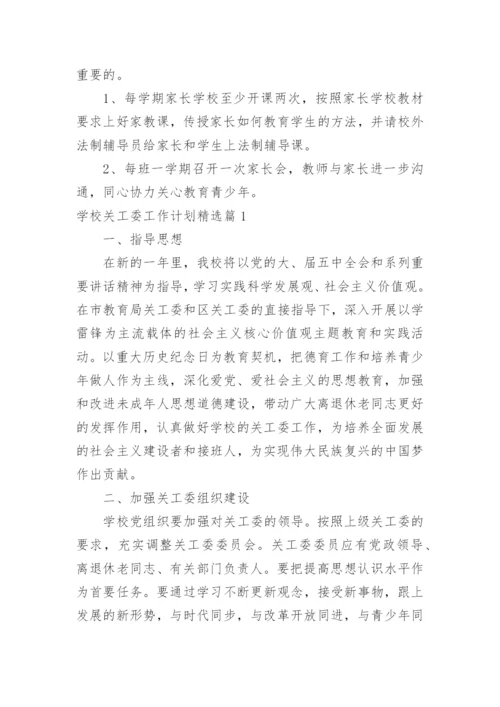 重要的。

1、每学期家长学校至少开课两次，按照家长学校教材要求上好家教课，传授家长如何教育学生的方法，并请校外法制辅导员给家长和学生上法制辅导课。

2、每班一学期召开一次家长会，教师与家长进一步沟通，同心协力关心教育青少年。

学校关工委工作计划精选篇1

一、指导思想

在新的一年里，我校将以党的大、届五中全会和系列重要讲话精神为指导，学习实践科学发展观、社会主义价值观。在市教育局关工委和区关工委的直接指导下，深入开展以学雷锋为主流载体的社会主义核心价值观主题教育和实践活动。以重大历史纪念日为教育契机，把德育工作和培养青少年做人作为主线，深化爱党、爱社会主义的思想教育，加强和改进未成年人思想道德建设，带动广大离退休老同志更好的发挥作用，认真做好学校的关工委工作，为培养全面发展的社会主义建设者和接班人，为实现伟大民族复兴的中国梦作出贡献。

二、加强关工委组织建设

学校党组织要加强对关工委的领导。按照上级关工委的要求，充实调整关工委委员会。关工委委员应有党政领导、离退休老同志、有关部门负责人。要把提高思想认识水平作为首要任务。要通过学习不断更新观念，接受新事物，跟上发展的新形势，与时代同步，与改革开放同进，与青少年同